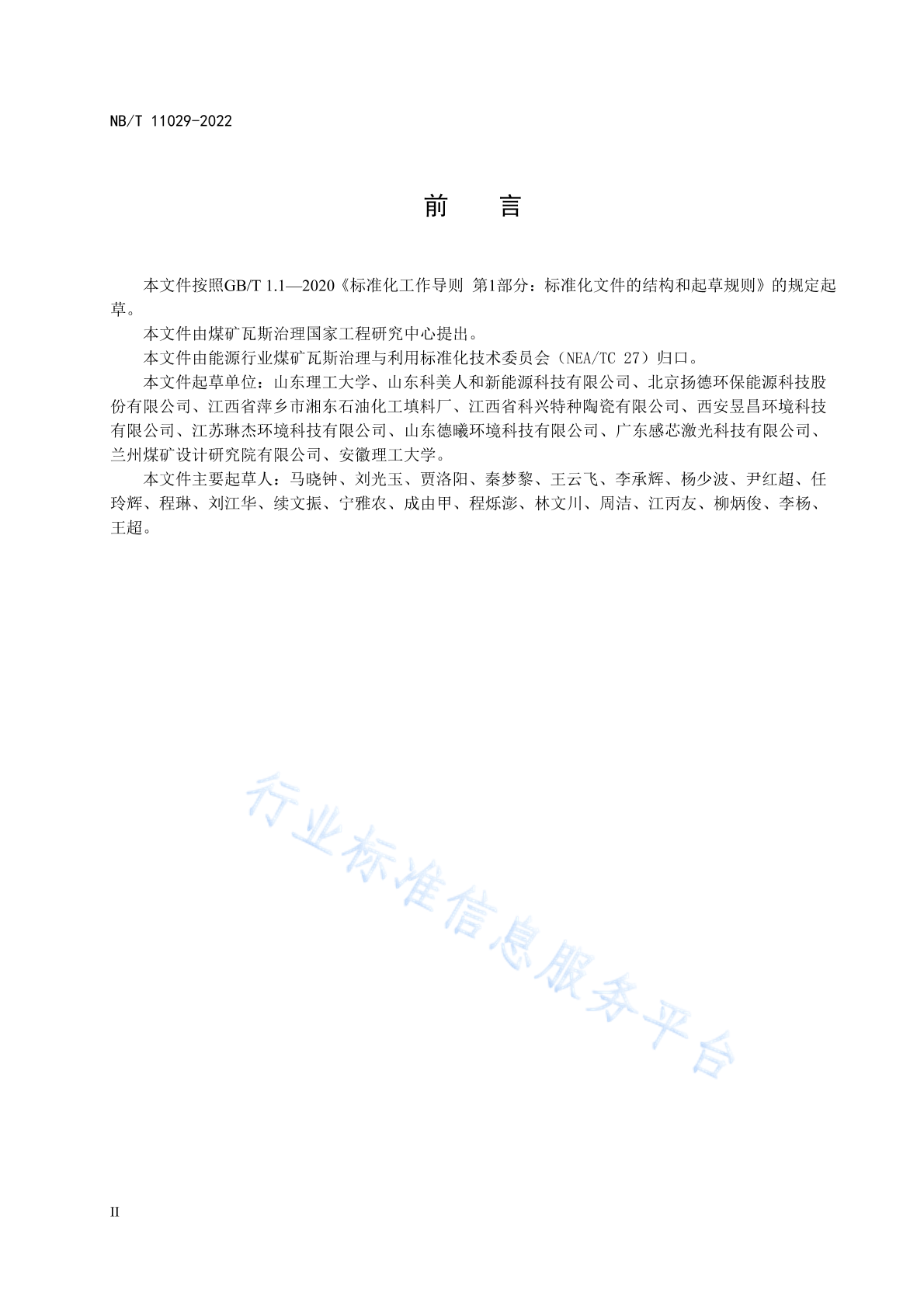 NB/T 11029-2022

前　言

本文件按照GB/T 1.1—2020《标准化工作导则 第1部分：标准化文件的结构和起草规则》的规定起草。

本文件由煤矿瓦斯治理国家工程研究中心提出。

本文件由能源行业煤矿瓦斯治理与利用标准化技术委员会（NEA/TC 27）归口。

本文件起草单位：山东理工大学、山东科美人和新能源科技有限公司、北京扬德环保能源科技股份有限公司、江西省萍乡市湘东石油化工填料厂、江西省科兴特种陶瓷有限公司、西安昱昌环境科技有限公司、江苏琳杰环境科技有限公司、山东德曦环境科技有限公司、广东感芯激光科技有限公司、兰州煤矿设计研究院有限公司、安徽理工大学。

本文件主要起草人：马晓钟、刘光玉、贾洛阳、秦梦黎、王云飞、李承辉、杨少波、尹红超、任玲辉、程琳、刘江华、续文振、宁雅农、成由甲、程烁澎、林文川、周洁、江丙友、柳炳俊、李杨、王超。

行业标准信息服务平台

II